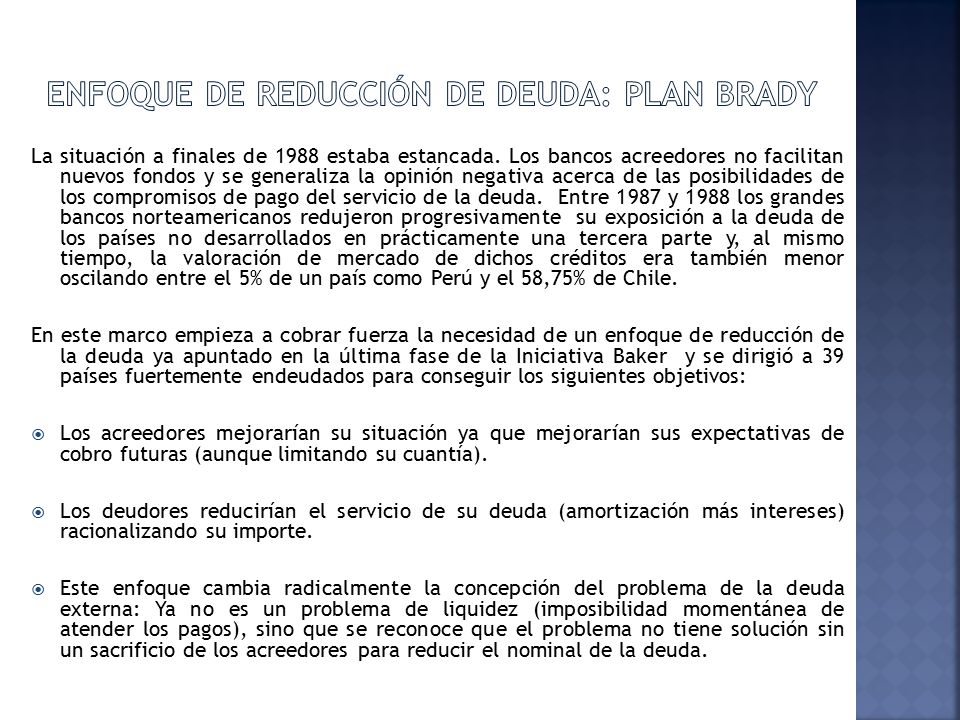 ENFOQUE DE REDUCCIÓN DE DEUDA: PLAN BRADY

La situación a finales de 1988 estaba estancada. Los bancos acreedores no facilitan nuevos fondos y se generaliza la opinión negativa acerca de las posibilidades de los compromisos de pago del servicio de la deuda. Entre 1987 y 1988 los grandes bancos norteamericanos redujeron progresivamente su exposición a la deuda de los países no desarrollados en prácticamente una tercera parte y, al mismo tiempo, la valoración de mercado de dichos créditos era también menor oscilando entre el 5% de un país como Perú y el 58,75% de Chile.

En este marco empieza a cobrar fuerza la necesidad de un enfoque de reducción de la deuda ya apuntado en la última fase de la Iniciativa Baker y se dirigió a 39 países fuertemente endeudados para conseguir los siguientes objetivos:

Los acreedores mejorarían su situación ya que mejorarían sus expectativas de cobro futuras (aunque limitando su cuantía).

Los deudores reducirían el servicio de su deuda (amortización más intereses) racionalizando su importe.

Este enfoque cambia radicalmente la concepción del problema de la deuda externa: Ya no es un problema de liquidez (imposibilidad momentánea de atender los pagos), sino que se reconoce que el problema no tiene solución sin un sacrificio de los acreedores para reducir el nominal de la deuda.